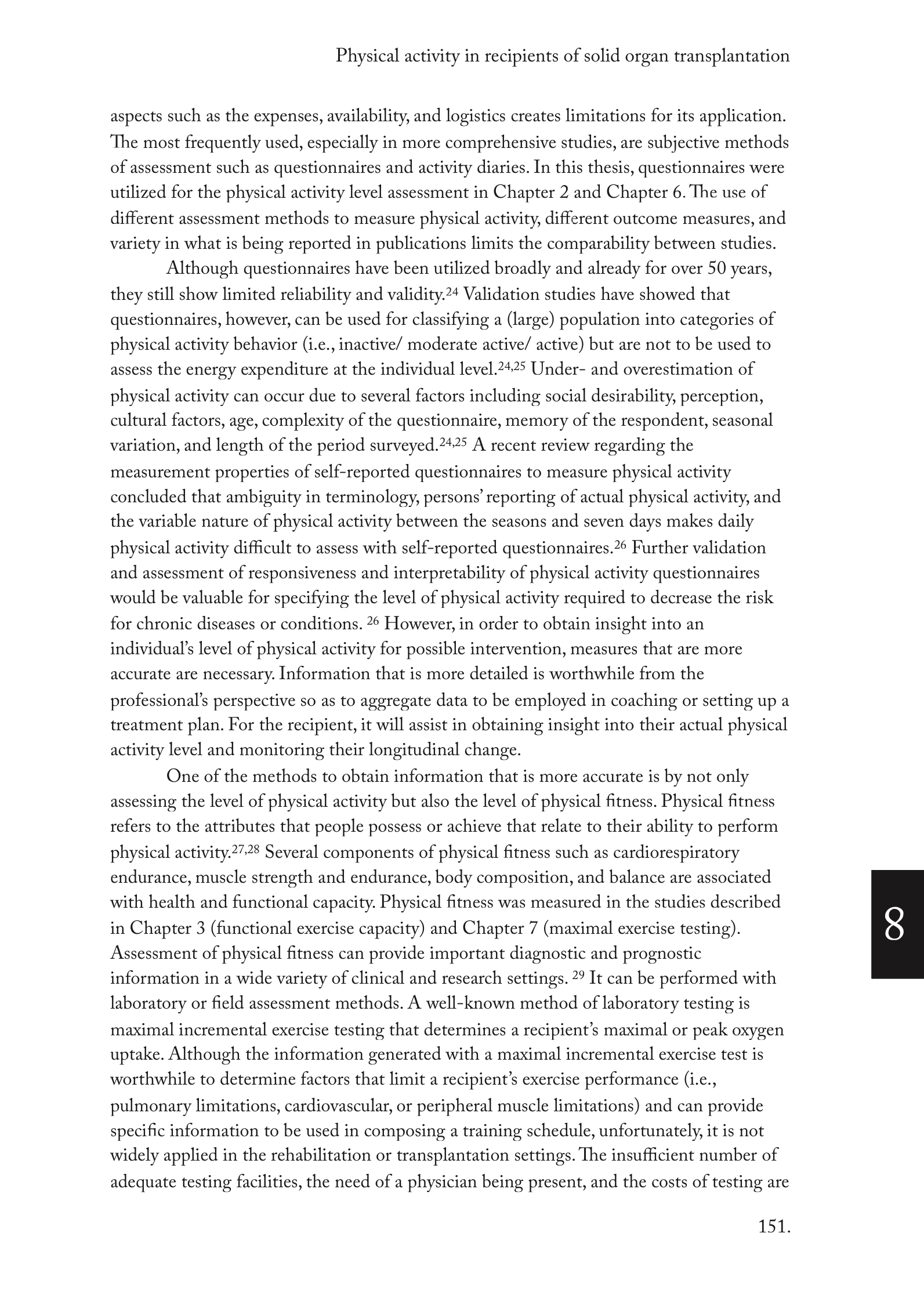 Physical activity in recipients of solid organ transplantation

aspects such as the expenses, availability, and logistics creates limitations for its application. The most frequently used, especially in more comprehensive studies, are subjective methods of assessment such as questionnaires and activity diaries. In this thesis, questionnaires were utilized for the physical activity level assessment in Chapter 2 and Chapter 6. The use of different assessment methods to measure physical activity, different outcome measures, and variety in what is being reported in publications limits the comparability between studies.

Although questionnaires have been utilized broadly and already for over 50 years, they still show limited reliability and validity.$^{24}$ Validation studies have showed that questionnaires, however, can be used for classifying a (large) population into categories of physical activity behavior (i.e., inactive/ moderate active/ active) but are not to be used to assess the energy expenditure at the individual level.$^{24,25}$ Under- and overestimation of physical activity can occur due to several factors including social desirability, perception, cultural factors, age, complexity of the questionnaire, memory of the respondent, seasonal variation, and length of the period surveyed.$^{24,25}$ A recent review regarding the measurement properties of self-reported questionnaires to measure physical activity concluded that ambiguity in terminology, persons' reporting of actual physical activity, and the variable nature of physical activity between the seasons and seven days makes daily physical activity difficult to assess with self-reported questionnaires.$^{26}$ Further validation and assessment of responsiveness and interpretability of physical activity questionnaires would be valuable for specifying the level of physical activity required to decrease the risk for chronic diseases or conditions. $^{26}$ However, in order to obtain insight into an individual's level of physical activity for possible intervention, measures that are more accurate are necessary. Information that is more detailed is worthwhile from the professional's perspective so as to aggregate data to be employed in coaching or setting up a treatment plan. For the recipient, it will assist in obtaining insight into their actual physical activity level and monitoring their longitudinal change.

One of the methods to obtain information that is more accurate is by not only assessing the level of physical activity but also the level of physical fitness. Physical fitness refers to the attributes that people possess or achieve that relate to their ability to perform physical activity.$^{27,28}$ Several components of physical fitness such as cardiorespiratory endurance, muscle strength and endurance, body composition, and balance are associated with health and functional capacity. Physical fitness was measured in the studies described in Chapter 3 (functional exercise capacity) and Chapter 7 (maximal exercise testing). Assessment of physical fitness can provide important diagnostic and prognostic information in a wide variety of clinical and research settings. $^{29}$ It can be performed with laboratory or field assessment methods. A well-known method of laboratory testing is maximal incremental exercise testing that determines a recipient's maximal or peak oxygen uptake. Although the information generated with a maximal incremental exercise test is worthwhile to determine factors that limit a recipient's exercise performance (i.e., pulmonary limitations, cardiovascular, or peripheral muscle limitations) and can provide specific information to be used in composing a training schedule, unfortunately, it is not widely applied in the rehabilitation or transplantation settings. The insufficient number of adequate testing facilities, the need of a physician being present, and the costs of testing are

8

151.